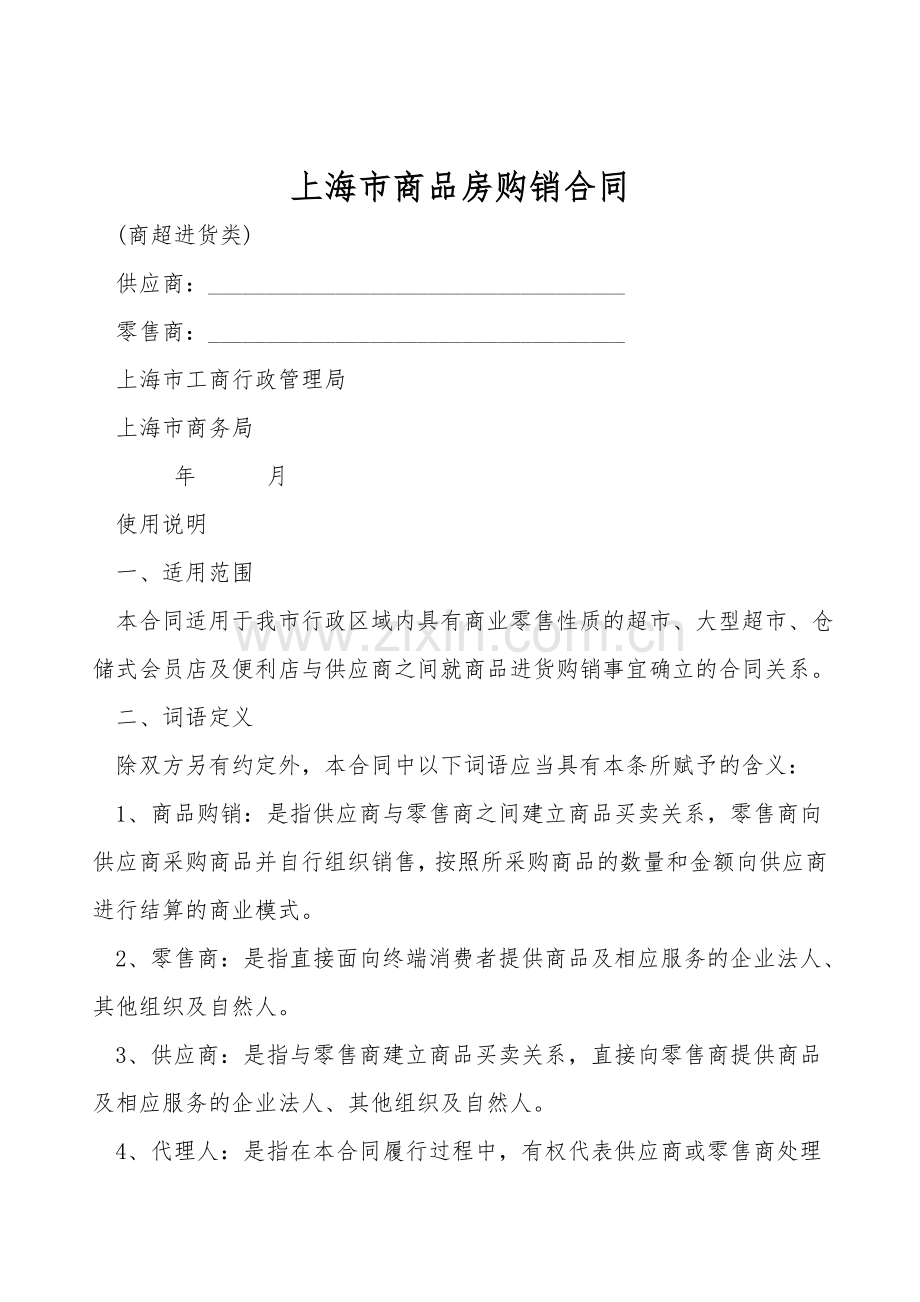 上海市商品房购销合同

(商超进货类)

供应商：____

零售商：____

上海市工商行政管理局

上海市商务局

年 月

使用说明

一、适用范围

本合同适用于我市行政区域内具有商业零售性质的超市、大型超市、仓储式会员店及便利店与供应商之间就商品进货购销事宜确立的合同关系。

二、词语定义

除双方另有约定外，本合同中以下词语应当具有本条所赋予的含义：

1、商品购销：是指供应商与零售商之间建立商品买卖关系，零售商向供应商采购商品并自行组织销售，按照所采购商品的数量和金额向供应商进行结算的商业模式。

2、零售商：是指直接面向终端消费者提供商品及相应服务的企业法人、其他组织及自然人。

3、供应商：是指与零售商建立商品买卖关系，直接向零售商提供商品及相应服务的企业法人、其他组织及自然人。

4、代理人：是指在本合同履行过程中，有权代表供应商或零售商处理

www.zixin.com.cn